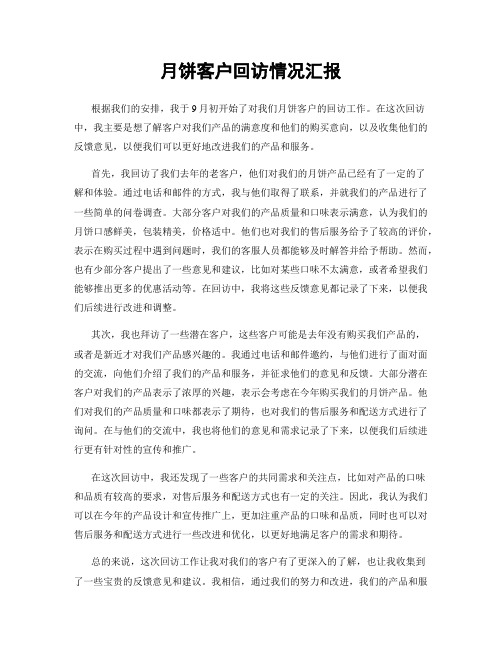 月饼客户回访情况汇报

根据我们的安排，我于9月初开始了对我们月饼客户的回访工作。在这次回访中，我主要是想了解客户对我们产品的满意度和他们的购买意向，以及收集他们的反馈意见，以便我们可以更好地改进我们的产品和服务。

首先，我回访了我们去年的老客户，他们对我们的月饼产品已经有了一定的了解和体验。通过电话和邮件的方式，我与他们取得了联系，并就我们的产品进行了一些简单的问卷调查。大部分客户对我们的产品质量和口味表示满意，认为我们的月饼口感鲜美，包装精美，价格适中。他们也对我们的售后服务给予了较高的评价，表示在购买过程中遇到问题时，我们的客服人员都能够及时解答并给予帮助。然而，也有少部分客户提出了一些意见和建议，比如对某些口味不太满意，或者希望我们能够推出更多的优惠活动等。在回访中，我将这些反馈意见都记录了下来，以便我们后续进行改进和调整。

其次，我也拜访了一些潜在客户，这些客户可能是去年没有购买我们产品的，或者是新近才对我们产品感兴趣的。我通过电话和邮件邀约，与他们进行了面对面的交流，向他们介绍了我们的产品和服务，并征求他们的意见和反馈。大部分潜在客户对我们的产品表示了浓厚的兴趣，表示会考虑在今年购买我们的月饼产品。他们对我们的产品质量和口味都表示了期待，也对我们的售后服务和配送方式进行了询问。在与他们的交流中，我也将他们的意见和需求记录了下来，以便我们后续进行更有针对性的宣传和推广。

在这次回访中，我还发现了一些客户的共同需求和关注点，比如对产品的口味和品质有较高的要求，对售后服务和配送方式也有一定的关注。因此，我认为我们可以在今年的产品设计和宣传推广上，更加注重产品的口味和品质，同时也可以对售后服务和配送方式进行一些改进和优化，以更好地满足客户的需求和期待。

总的来说，这次回访工作让我对我们的客户有了更深入的了解，也让我收集到了一些宝贵的反馈意见和建议。我相信，通过我们的努力和改进，我们的产品和服